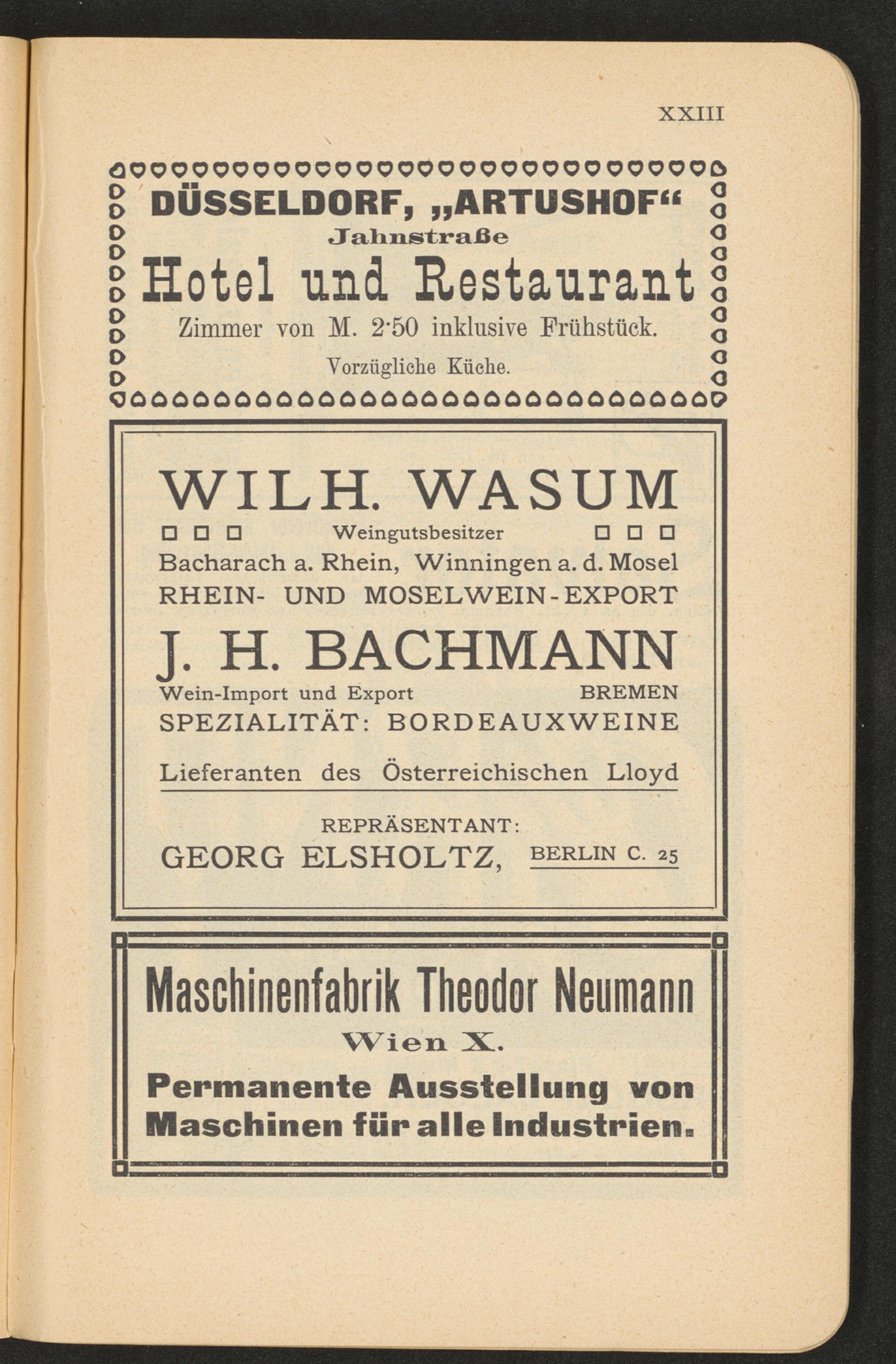 XXIII

DÜSSELDORF, „ARTUSHOF“
Jahnstraße
Hotel und Restaurant
Zimmer von M. 2·50 inklusive Frühstück.
Vorzügliche Küche.

WILH. WASUM
Weingutsbesitzer
Bacharach a. Rhein, Winningen a. d. Mosel
RHEIN- UND MOSELWEIN-EXPORT

J. H. BACHMANN
Wein-Import und Export BREMEN
SPEZIALITÄT: BORDEAUXWEINE

Lieferanten des Österreichischen Lloyd

REPRÄSENTANT:
GEORG ELSHOLTZ, BERLIN C. 25

Maschinenfabrik Theodor Neumann
Wien X.
Permanente Ausstellung von Maschinen für alle Industrien.